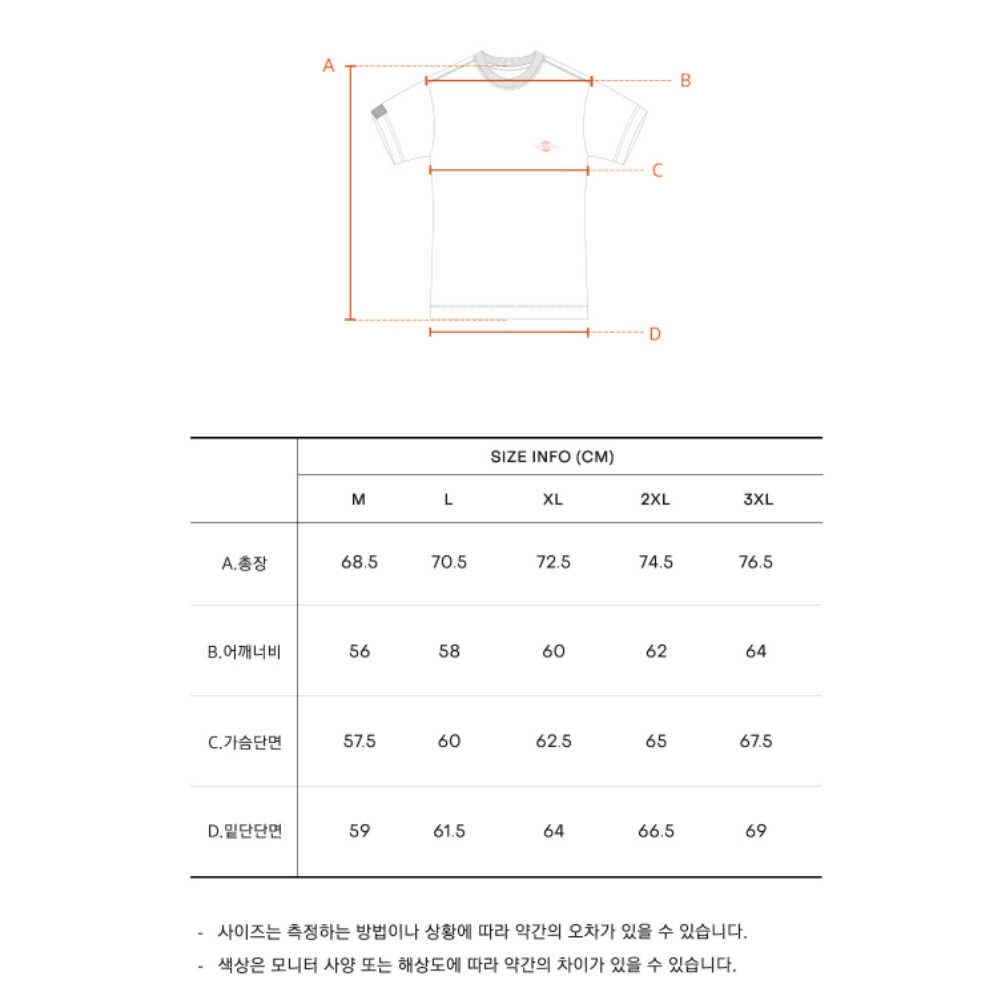 A
B
C
D

|  | SIZE INFO (CM) | | | | |
|---|---|---|---|---|---|
|  | M | L | XL | 2XL | 3XL |
| A.총장 | 68.5 | 70.5 | 72.5 | 74.5 | 76.5 |
| B.어깨너비 | 56 | 58 | 60 | 62 | 64 |
| C.가슴단면 | 57.5 | 60 | 62.5 | 65 | 67.5 |
| D.밑단단면 | 59 | 61.5 | 64 | 66.5 | 69 |

- 사이즈는 측정하는 방법이나 상황에 따라 약간의 오차가 있을 수 있습니다.
- 색상은 모니터 사양 또는 해상도에 따라 약간의 차이가 있을 수 있습니다.